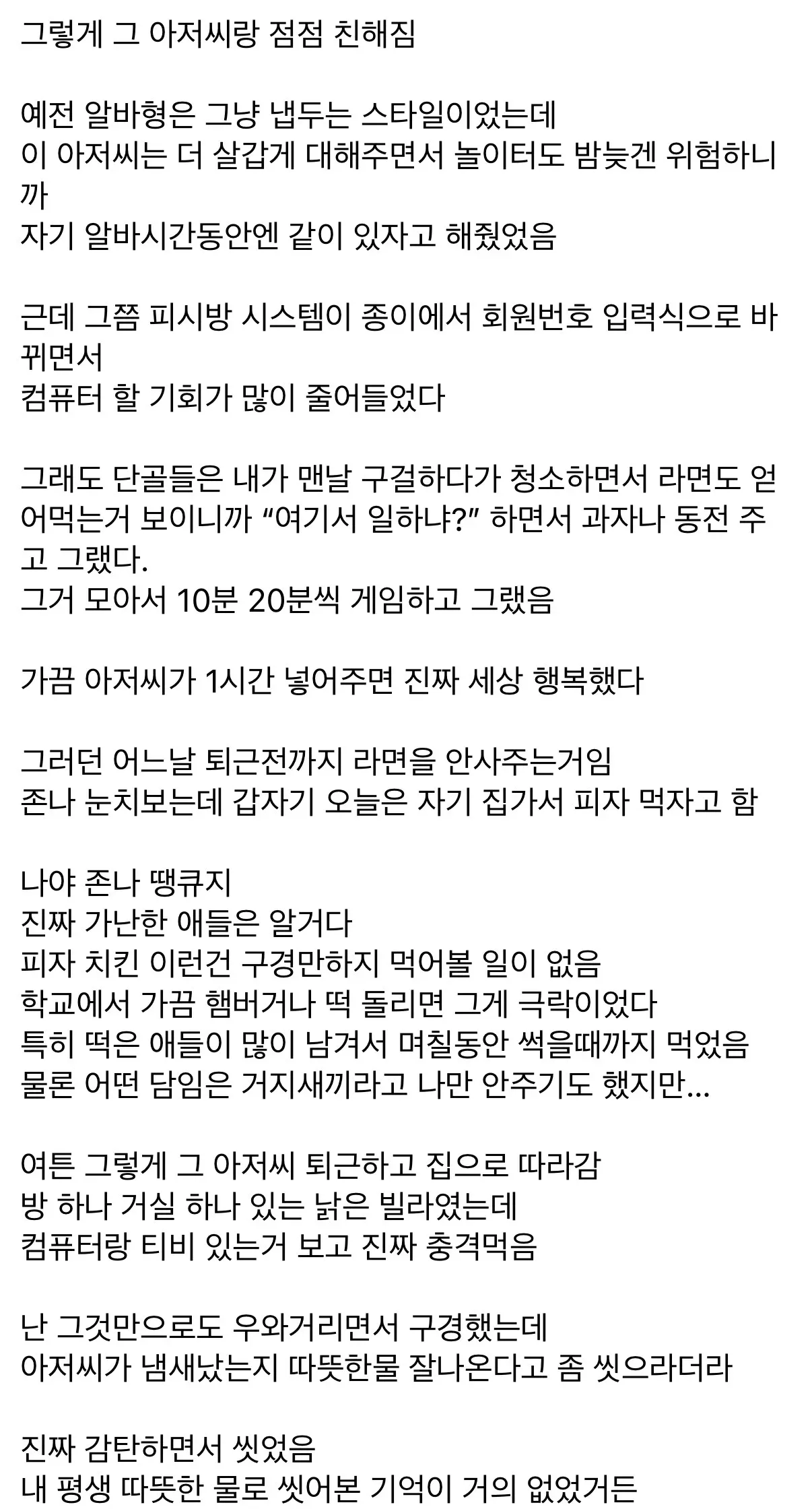 그렇게 그 아저씨랑 점점 친해짐

예전 알바형은 그냥 냅두는 스타일이었는데
이 아저씨는 더 살갑게 대해주면서 놀이터도 밤늦겐 위험하니까
자기 알바시간동안엔 같이 있자고 해줬었음

근데 그쯤 피시방 시스템이 종이에서 회원번호 입력식으로 바뀌면서
컴퓨터 할 기회가 많이 줄어들었다

그래도 단골들은 내가 맨날 구걸하다가 청소하면서 라면도 얻어먹는거 보이니까 “여기서 일하냐?” 하면서 과자나 동전 주고 그랬다.
그거 모아서 10분 20분씩 게임하고 그랬음

가끔 아저씨가 1시간 넣어주면 진짜 세상 행복했다

그러던 어느날 퇴근전까지 라면을 안사주는거임
존나 눈치보는데 갑자기 오늘은 자기 집가서 피자 먹자고 함

나야 존나 땡큐지
진짜 가난한 애들은 알거다
피자 치킨 이런건 구경만하지 먹어볼 일이 없음
학교에서 가끔 햄버거나 떡 돌리면 그게 극락이었다
특히 떡은 애들이 많이 남겨서 며칠동안 썩을때까지 먹었음
물론 어떤 담임은 거지새끼라고 나만 안주기도 했지만...

여튼 그렇게 그 아저씨 퇴근하고 집으로 따라감
방 하나 거실 하나 있는 낡은 빌라였는데
컴퓨터랑 티비 있는거 보고 진짜 충격먹음

난 그것만으로도 우와거리면서 구경했는데
아저씨가 냄새났는지 따뜻한물 잘나온다고 좀 씻으라더라

진짜 감탄하면서 씻었음
내 평생 따뜻한 물로 씻어본 기억이 거의 없었거든